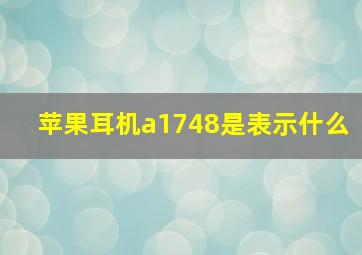 苹果耳机a1748是表示什么